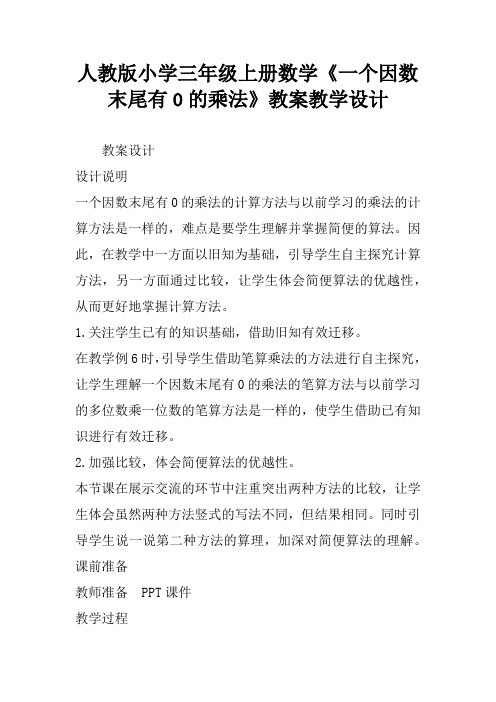 人教版小学三年级上册数学《一个因数末尾有 0 的乘法》教案教学设计

教案设计

设计说明

一个因数末尾有 0 的乘法的计算方法与以前学习的乘法的计算方法是一样的，难点是要学生理解并掌握简便的算法。因此，在教学中一方面以旧知为基础，引导学生自主探究计算方法，另一方面通过比较，让学生体会简便算法的优越性，从而更好地掌握计算方法。

1.关注学生已有的知识基础，借助旧知有效迁移。

在教学例 6 时，引导学生借助笔算乘法的方法进行自主探究，让学生理解一个因数末尾有 0 的乘法的笔算方法与以前学习的多位数乘一位数的笔算方法是一样的，使学生借助已有知识进行有效迁移。

2.加强比较，体会简便算法的优越性。

本节课在展示交流的环节中注重突出两种方法的比较，让学生体会虽然两种方法竖式的写法不同，但结果相同。同时引导学生说一说第二种方法的算理，加深对简便算法的理解。

课前准备

教师准备　PPT 课件

教学过程